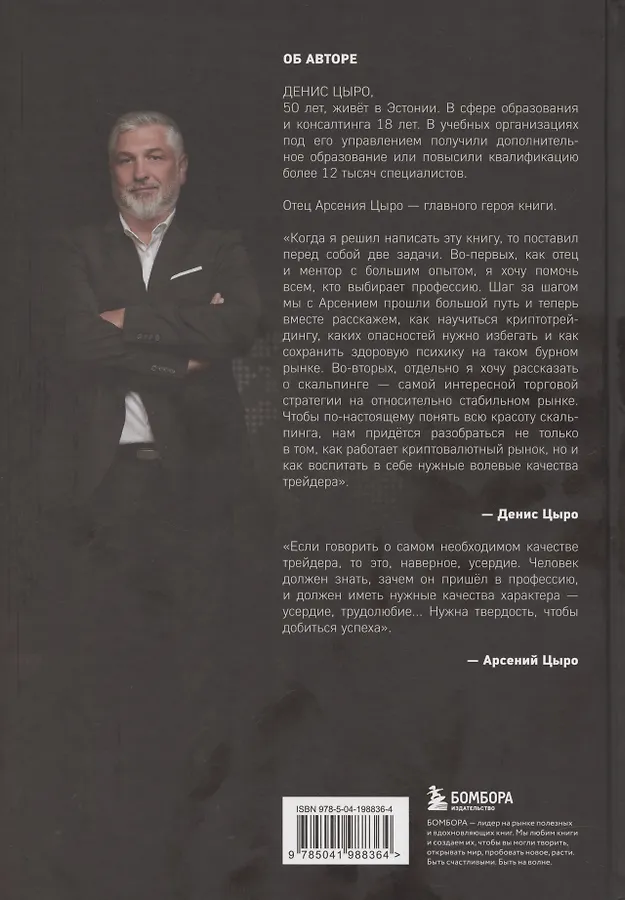 ОБ АВТОРЕ

ДЕНИС ЦЫРО,
50 лет, живёт в Эстонии. В сфере образования и консалтинга 18 лет. В учебных организациях под его управлением получили дополнительное образование или повысили квалификацию более 12 тысяч специалистов.

Отец Арсения Цыро — главного героя книги.

«Когда я решил написать эту книгу, то поставил перед собой две задачи. Во-первых, как отец и ментор с большим опытом, я хочу помочь всем, кто выбирает профессию. Шаг за шагом мы с Арсением прошли большой путь и теперь вместе расскажем, как научиться криптотрейдингу, каких опасностей нужно избегать и как сохранить здоровую психику на таком бурном рынке. Во-вторых, отдельно я хочу рассказать о скальпинге — самой интересной торговой стратегии на относительно стабильном рынке. Чтобы по-настоящему понять всю красоту скальпинга, нам придётся разобраться не только в том, как работает криптовалютный рынок, но и как воспитать в себе нужные волевые качества трейдера».

— Денис Цыро

«Если говорить о самом необходимом качестве трейдера, то это, наверное, усердие. Человек должен знать, зачем он пришёл в профессию, и должен иметь нужные качества характера — усердие, трудолюбие... Нужна твердость, чтобы добиться успеха».

— Арсений Цыро

ISBN 978-5-04-198836-4

9 785041 988364 >

БОМБОРА
ИЗДАТЕЛЬСТВО

БОМБОРА — лидер на рынке полезных и вдохновляющих книг. Мы любим книги и создаем их, чтобы вы могли творить, открывать мир, пробовать новое, расти. Быть счастливыми. Быть на волне.